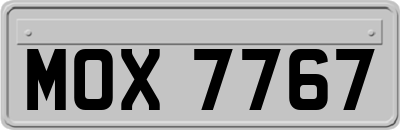 MOX 7767